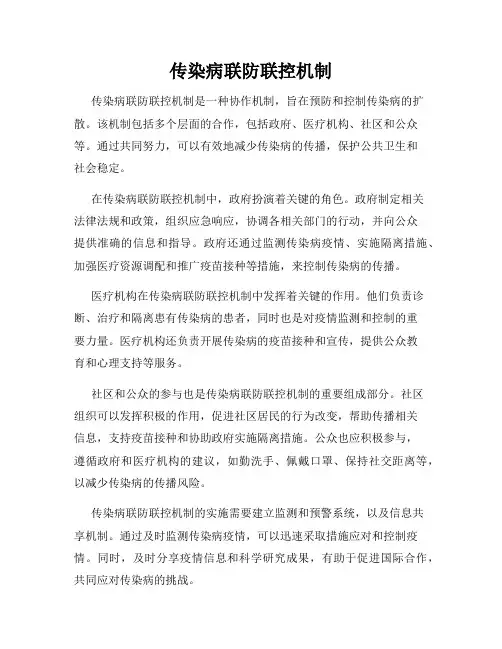 传染病联防联控机制

传染病联防联控机制是一种协作机制，旨在预防和控制传染病的扩散。该机制包括多个层面的合作，包括政府、医疗机构、社区和公众等。通过共同努力，可以有效地减少传染病的传播，保护公共卫生和社会稳定。

在传染病联防联控机制中，政府扮演着关键的角色。政府制定相关法律法规和政策，组织应急响应，协调各相关部门的行动，并向公众提供准确的信息和指导。政府还通过监测传染病疫情、实施隔离措施、加强医疗资源调配和推广疫苗接种等措施，来控制传染病的传播。

医疗机构在传染病联防联控机制中发挥着关键的作用。他们负责诊断、治疗和隔离患有传染病的患者，同时也是对疫情监测和控制的重要力量。医疗机构还负责开展传染病的疫苗接种和宣传，提供公众教育和心理支持等服务。

社区和公众的参与也是传染病联防联控机制的重要组成部分。社区组织可以发挥积极的作用，促进社区居民的行为改变，帮助传播相关信息，支持疫苗接种和协助政府实施隔离措施。公众也应积极参与，遵循政府和医疗机构的建议，如勤洗手、佩戴口罩、保持社交距离等，以减少传染病的传播风险。

传染病联防联控机制的实施需要建立监测和预警系统，以及信息共享机制。通过及时监测传染病疫情，可以迅速采取措施应对和控制疫情。同时，及时分享疫情信息和科学研究成果，有助于促进国际合作，共同应对传染病的挑战。